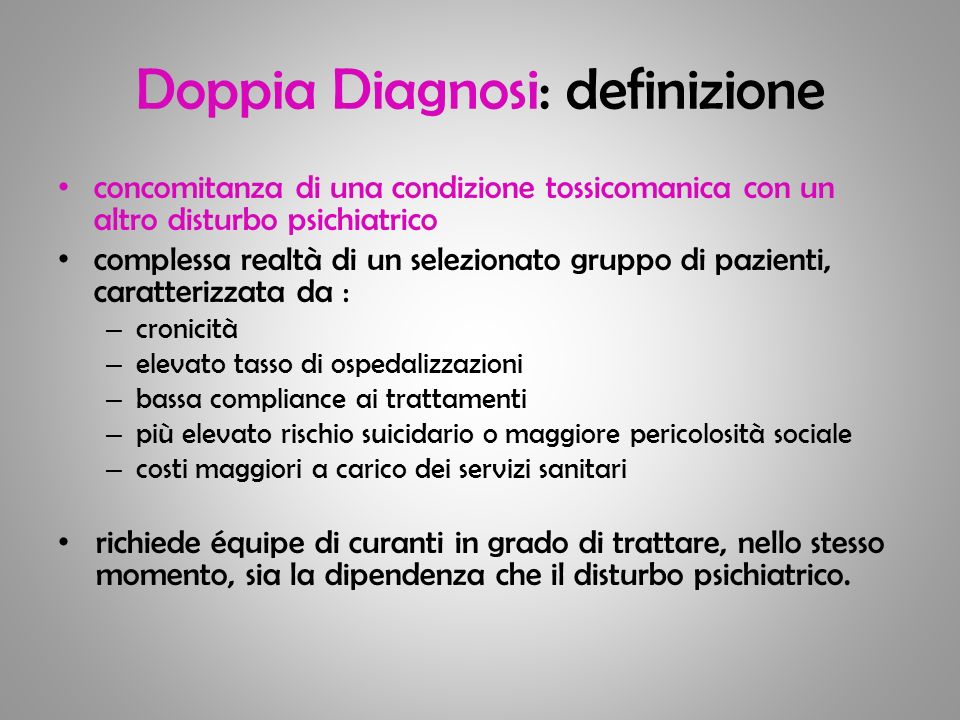 Doppia Diagnosi: definizione

• concomitanza di una condizione tossicomanica con un altro disturbo psichiatrico
• complessa realtà di un selezionato gruppo di pazienti, caratterizzata da :
– cronicità
– elevato tasso di ospedalizzazioni
– bassa compliance ai trattamenti
– più elevato rischio suicidario o maggiore pericolosità sociale
– costi maggiori a carico dei servizi sanitari

• richiede équipe di curanti in grado di trattare, nello stesso momento, sia la dipendenza che il disturbo psichiatrico.